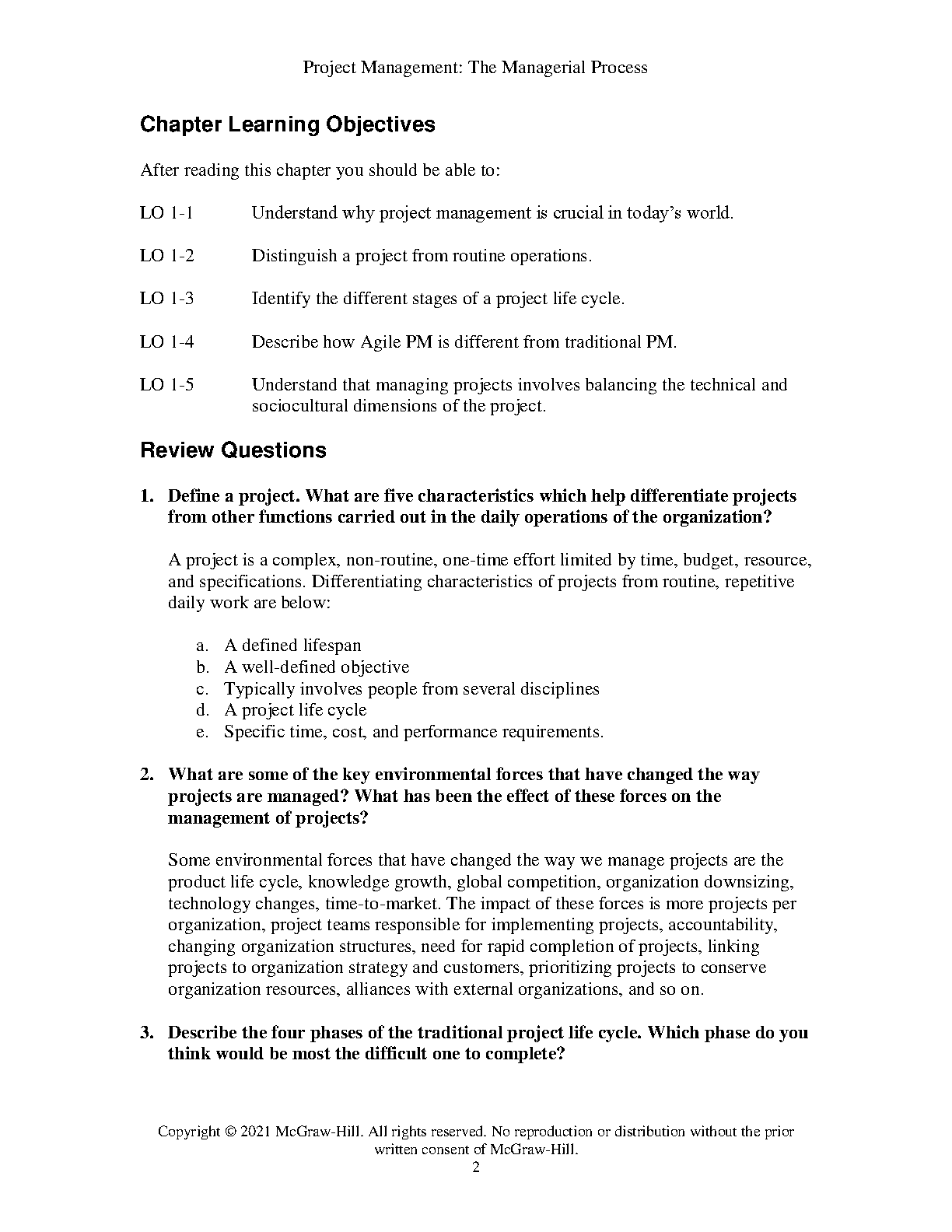 Project Management: The Managerial Process

Chapter Learning Objectives

After reading this chapter you should be able to:

LO 1-1 Understand why project management is crucial in today's world.

LO 1-2 Distinguish a project from routine operations.

LO 1-3 Identify the different stages of a project life cycle.

LO 1-4 Describe how Agile PM is different from traditional PM.

LO 1-5 Understand that managing projects involves balancing the technical and sociocultural dimensions of the project.

Review Questions

1. Define a project. What are five characteristics which help differentiate projects from other functions carried out in the daily operations of the organization?

A project is a complex, non-routine, one-time effort limited by time, budget, resource, and specifications. Differentiating characteristics of projects from routine, repetitive daily work are below:

a. A defined lifespan
b. A well-defined objective
c. Typically involves people from several disciplines
d. A project life cycle
e. Specific time, cost, and performance requirements.

2. What are some of the key environmental forces that have changed the way projects are managed? What has been the effect of these forces on the management of projects?

Some environmental forces that have changed the way we manage projects are the product life cycle, knowledge growth, global competition, organization downsizing, technology changes, time-to-market. The impact of these forces is more projects per organization, project teams responsible for implementing projects, accountability, changing organization structures, need for rapid completion of projects, linking projects to organization strategy and customers, prioritizing projects to conserve organization resources, alliances with external organizations, and so on.

3. Describe the four phases of the traditional project life cycle. Which phase do you think would be most the difficult one to complete?

Copyright © 2021 McGraw-Hill. All rights reserved. No reproduction or distribution without the prior written consent of McGraw-Hill.
2